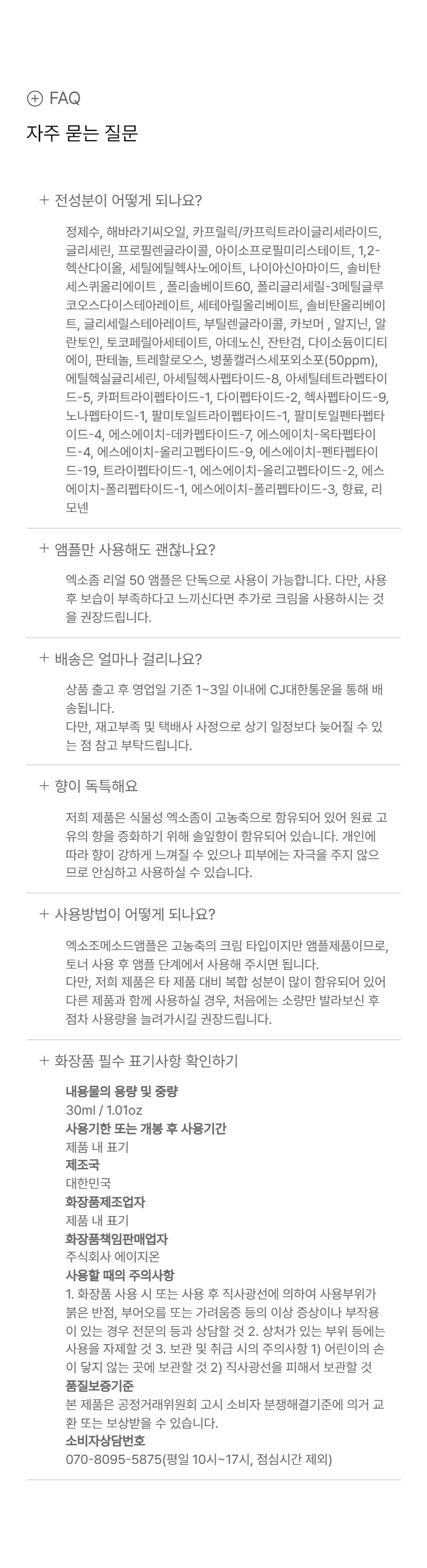 ⊕ FAQ

자주 묻는 질문

+ 전성분이 어떻게 되나요?

정제수, 해바라기씨오일, 카프릴릭/카프릭트라이글리세라이드, 글리세린, 프로필렌글라이콜, 아이소프로필미리스테이트, 1,2-헥산다이올, 세틸에틸헥사노에이트, 나이아신아마이드, 솔비탄세스퀴올리에이트 , 폴리솔베이트60, 폴리글리세릴-3메틸글루코오스다이스테아레이트, 세테아릴올리베이트, 솔비탄올리베이트, 글리세릴스테아레이트, 부틸렌글라이콜, 카보머 , 알지닌, 알란토인, 토코페릴아세테이트, 아데노신, 잔탄검, 다이소듐이디티에이, 판테놀, 트레할로오스, 병풀캘러스세포외소포(50ppm), 에틸헥실글리세린, 아세틸헥사펩타이드-8, 아세틸테트라펩타이드-5, 카퍼트라이펩타이드-1, 다이펩타이드-2, 헥사펩타이드-9, 노나펩타이드-1, 팔미토일트라이펩타이드-1, 팔미토일펜타펩타이드-4, 에스에이치-데카펩타이드-7, 에스에이치-옥타펩타이드-4, 에스에이치-올리고펩타이드-9, 에스에이치-펜타펩타이드-19, 트라이펩타이드-1, 에스에이치-올리고펩타이드-2, 에스에이치-폴리펩타이드-1, 에스에이치-폴리펩타이드-3, 향료, 리모넨

+ 앰플만 사용해도 괜찮나요?

엑소좀 리얼 50 앰플은 단독으로 사용이 가능합니다. 다만, 사용 후 보습이 부족하다고 느끼신다면 추가로 크림을 사용하시는 것을 권장드립니다.

+ 배송은 얼마나 걸리나요?

상품 출고 후 영업일 기준 1~3일 이내에 CJ대한통운을 통해 배송됩니다.
다만, 재고부족 및 택배사 사정으로 상기 일정보다 늦어질 수 있는 점 참고 부탁드립니다.

+ 향이 독특해요

저희 제품은 식물성 엑소좀이 고농축으로 함유되어 있어 원료 고유의 향을 중화하기 위해 솔잎향이 함유되어 있습니다. 개인에 따라 향이 강하게 느껴질 수 있으나 피부에는 자극을 주지 않으므로 안심하고 사용하실 수 있습니다.

+ 사용방법이 어떻게 되나요?

엑소조메소드앰플은 고농축의 크림 타입이지만 앰플제품이므로, 토너 사용 후 앰플 단계에서 사용해 주시면 됩니다.
다만, 저희 제품은 타 제품 대비 복합 성분이 많이 함유되어 있어 다른 제품과 함께 사용하실 경우, 처음에는 소량만 발라보신 후 점차 사용량을 늘려가시길 권장드립니다.

+ 화장품 필수 표기사항 확인하기

내용물의 용량 및 중량
30ml / 1.01oz
사용기한 또는 개봉 후 사용기간
제품 내 표기
제조국
대한민국
화장품제조업자
제품 내 표기
화장품책임판매업자
주식회사 에이지온
사용할 때의 주의사항
1. 화장품 사용 시 또는 사용 후 직사광선에 의하여 사용부위가 붉은 반점, 부어오름 또는 가려움증 등의 이상 증상이나 부작용이 있는 경우 전문의 등과 상담할 것 2. 상처가 있는 부위 등에는 사용을 자제할 것 3. 보관 및 취급 시의 주의사항 1) 어린이의 손이 닿지 않는 곳에 보관할 것 2) 직사광선을 피해서 보관할 것
품질보증기준
본 제품은 공정거래위원회 고시 소비자 분쟁해결기준에 의거 교환 또는 보상받을 수 있습니다.
소비자상담번호
070-8095-5875(평일 10시~17시, 점심시간 제외)